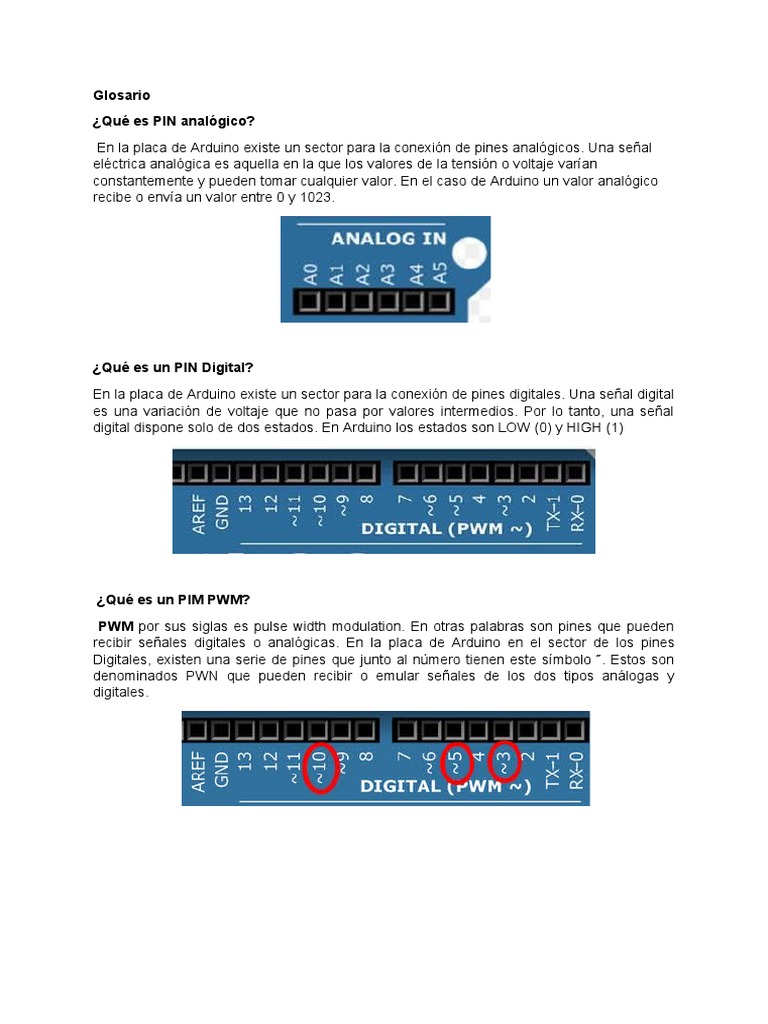 Glosario

¿Qué es PIN analógico?

En la placa de Arduino existe un sector para la conexión de pines analógicos. Una señal eléctrica analógica es aquella en la que los valores de la tensión o voltaje varían constantemente y pueden tomar cualquier valor. En el caso de Arduino un valor analógico recibe o envía un valor entre 0 y 1023.

ANALOG IN
A0 A1 A2 A3 A4 A5

¿Qué es un PIN Digital?

En la placa de Arduino existe un sector para la conexión de pines digitales. Una señal digital es una variación de voltaje que no pasa por valores intermedios. Por lo tanto, una señal digital dispone solo de dos estados. En Arduino los estados son LOW (0) y HIGH (1)

AREF GND 13 12 ~11 ~10 ~9 8 7 ~6 ~5 4 ~3 2 TX-1 RX-0
DIGITAL (PWM ~)

¿Qué es un PIM PWM?

PWM por sus siglas es pulse width modulation. En otras palabras son pines que pueden recibir señales digitales o analógicas. En la placa de Arduino en el sector de los pines Digitales, existen una serie de pines que junto al número tienen este símbolo ˜. Estos son denominados PWN que pueden recibir o emular señales de los dos tipos análogas y digitales.

AREF GND 13 12 ~11 ~10 ~9 8 7 ~6 ~5 4 ~3 2 TX-1 RX-0
DIGITAL (PWM ~)